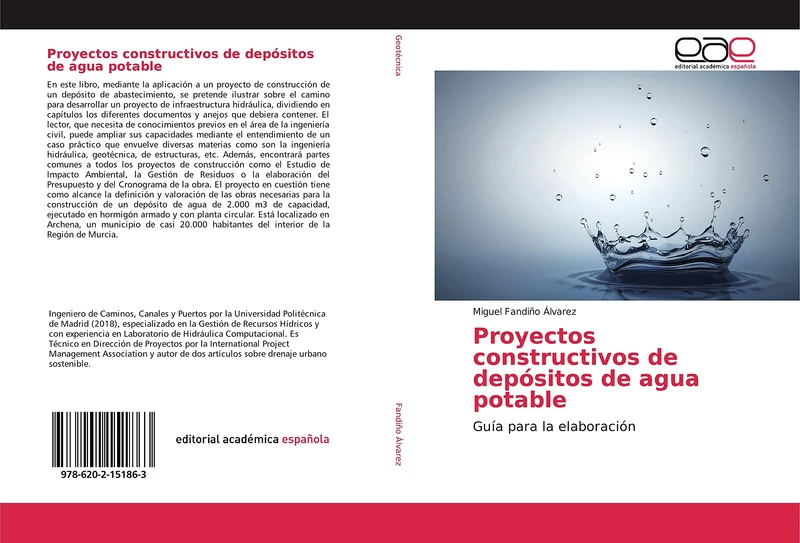 Proyectos constructivos de depósitos de agua potable

En este libro, mediante la aplicación a un proyecto de construcción de un depósito de abastecimiento, se pretende ilustrar sobre el camino para desarrollar un proyecto de infraestructura hidráulica, dividiendo en capítulos los diferentes documentos y anejos que debiera contener. El lector, que necesita de conocimientos previos en el área de la ingeniería civil, puede ampliar sus capacidades mediante el entendimiento de un caso práctico que envuelve diversas materias como son la ingeniería hidráulica, geotécnica, de estructuras, etc. Además, encontrará partes comunes a todos los proyectos de construcción como el Estudio de Impacto Ambiental, la Gestión de Residuos o la elaboración del Presupuesto y del Cronograma de la obra. El proyecto en cuestión tiene como alcance la definición y valoración de las obras necesarias para la construcción de un depósito de agua de 2.000 m3 de capacidad, ejecutado en hormigón armado y con planta circular. Está localizado en Archena, un municipio de casi 20.000 habitantes del interior de la Región de Murcia.

Ingeniero de Caminos, Canales y Puertos por la Universidad Politécnica de Madrid (2018), especializado en la Gestión de Recursos Hídricos y con experiencia en Laboratorio de Hidráulica Computacional. Es Técnico en Dirección de Proyectos por la International Project Management Association y autor de dos artículos sobre drenaje urbano sostenible.

978-620-2-15186-3

editorial académica española

Geotécnica

Fandiño Álvarez

eae
editorial académica española

Miguel Fandiño Álvarez

Proyectos constructivos de depósitos de agua potable

Guía para la elaboración